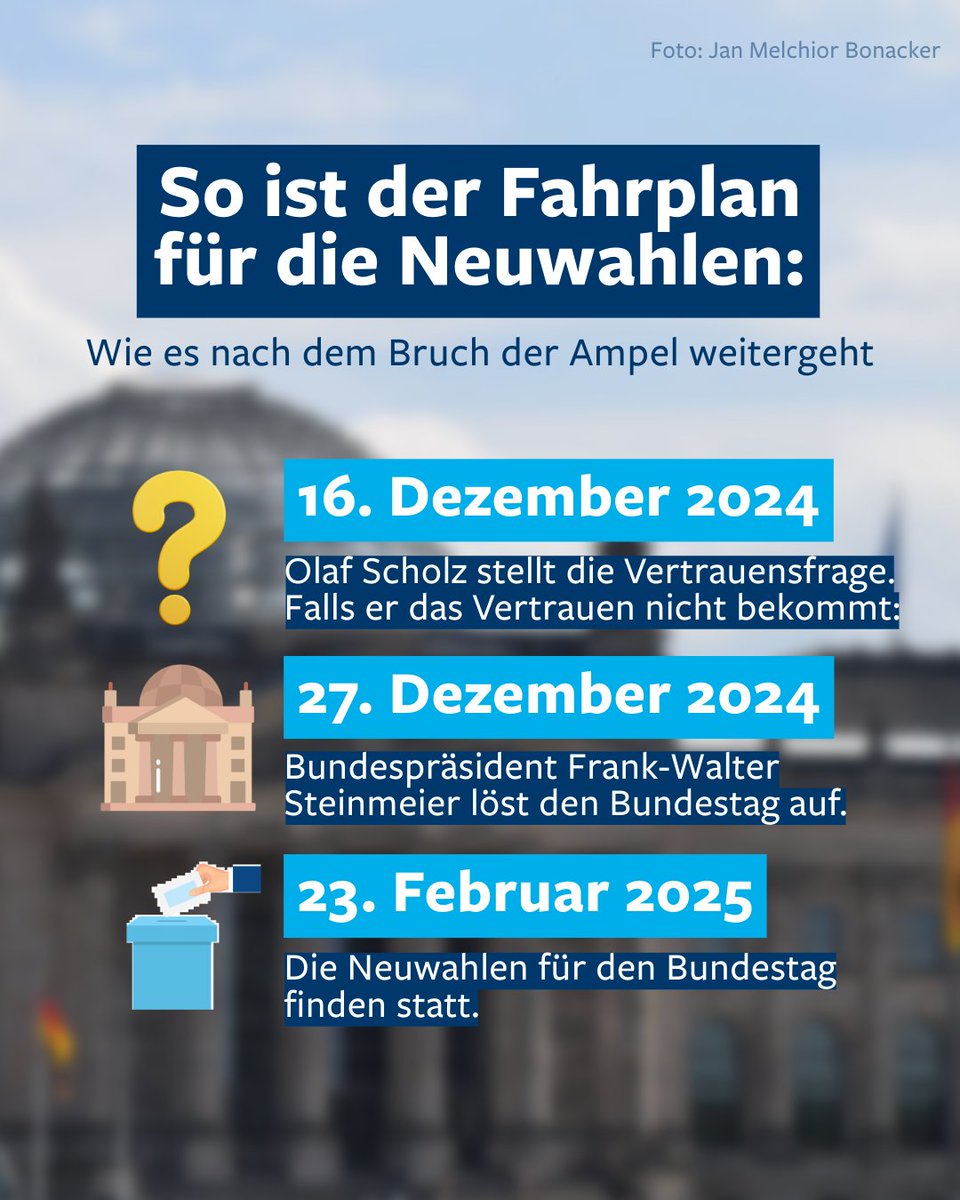 Foto: Jan Melchior Bonacker

So ist der Fahrplan für die Neuwahlen:

Wie es nach dem Bruch der Ampel weitergeht

16. Dezember 2024

Olaf Scholz stellt die Vertrauensfrage. Falls er das Vertrauen nicht bekommt:

27. Dezember 2024

Bundespräsident Frank-Walter Steinmeier löst den Bundestag auf.

23. Februar 2025

Die Neuwahlen für den Bundestag finden statt.